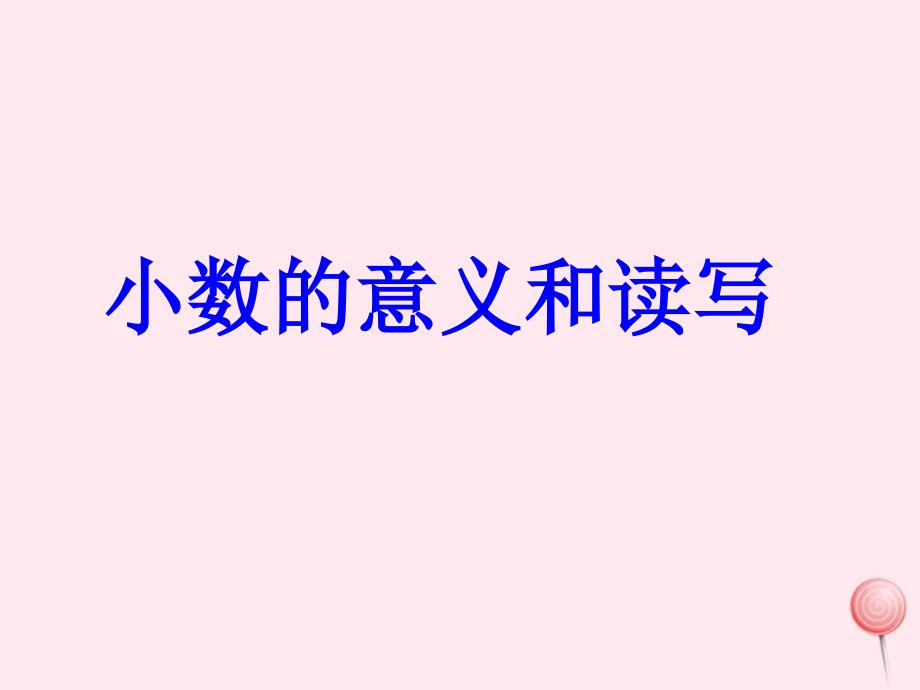 小数的意义和读写